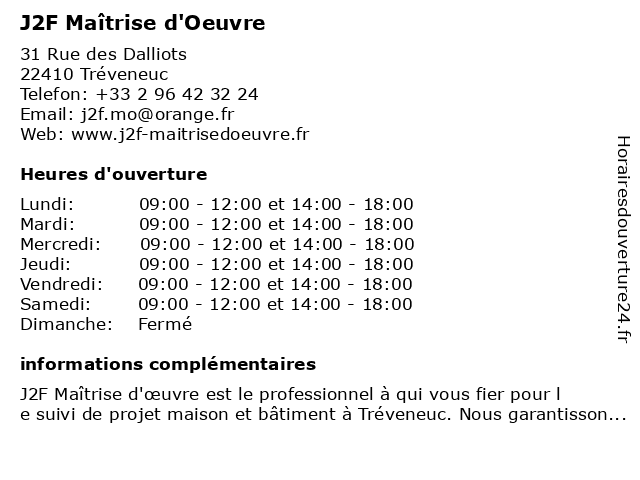 J2F Maîtrise d'Oeuvre

31 Rue des Dalliots
22410 Tréveneuc
Telefon: +33 2 96 42 32 24
Email: j2f.mo@orange.fr
Web: www.j2f-maitrisedoeuvre.fr

Heures d'ouverture

| | |
|---|---|
| Lundi: | 09:00 - 12:00 et 14:00 - 18:00 |
| Mardi: | 09:00 - 12:00 et 14:00 - 18:00 |
| Mercredi: | 09:00 - 12:00 et 14:00 - 18:00 |
| Jeudi: | 09:00 - 12:00 et 14:00 - 18:00 |
| Vendredi: | 09:00 - 12:00 et 14:00 - 18:00 |
| Samedi: | 09:00 - 12:00 et 14:00 - 18:00 |
| Dimanche: | Fermé |

informations complémentaires

J2F Maîtrise d'œuvre est le professionnel à qui vous fier pour le suivi de projet maison et bâtiment à Tréveneuc. Nous garantisson...

Horairesdouverture24.fr